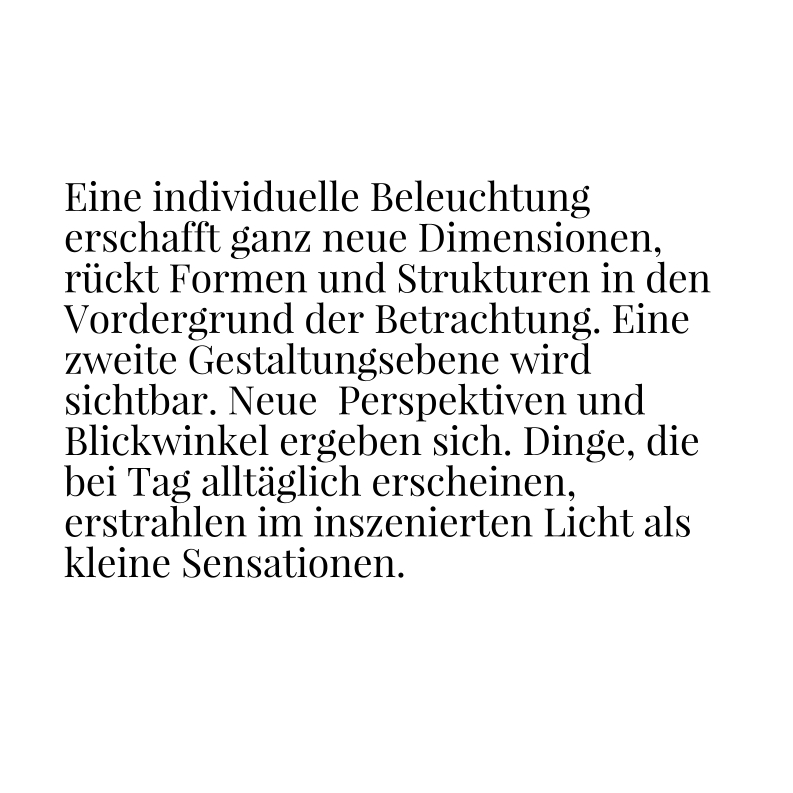 Eine individuelle Beleuchtung erschafft ganz neue Dimensionen, rückt Formen und Strukturen in den Vordergrund der Betrachtung. Eine zweite Gestaltungsebene wird sichtbar. Neue  Perspektiven und Blickwinkel ergeben sich. Dinge, die bei Tag alltäglich erscheinen, erstrahlen im inszenierten Licht als kleine Sensationen.